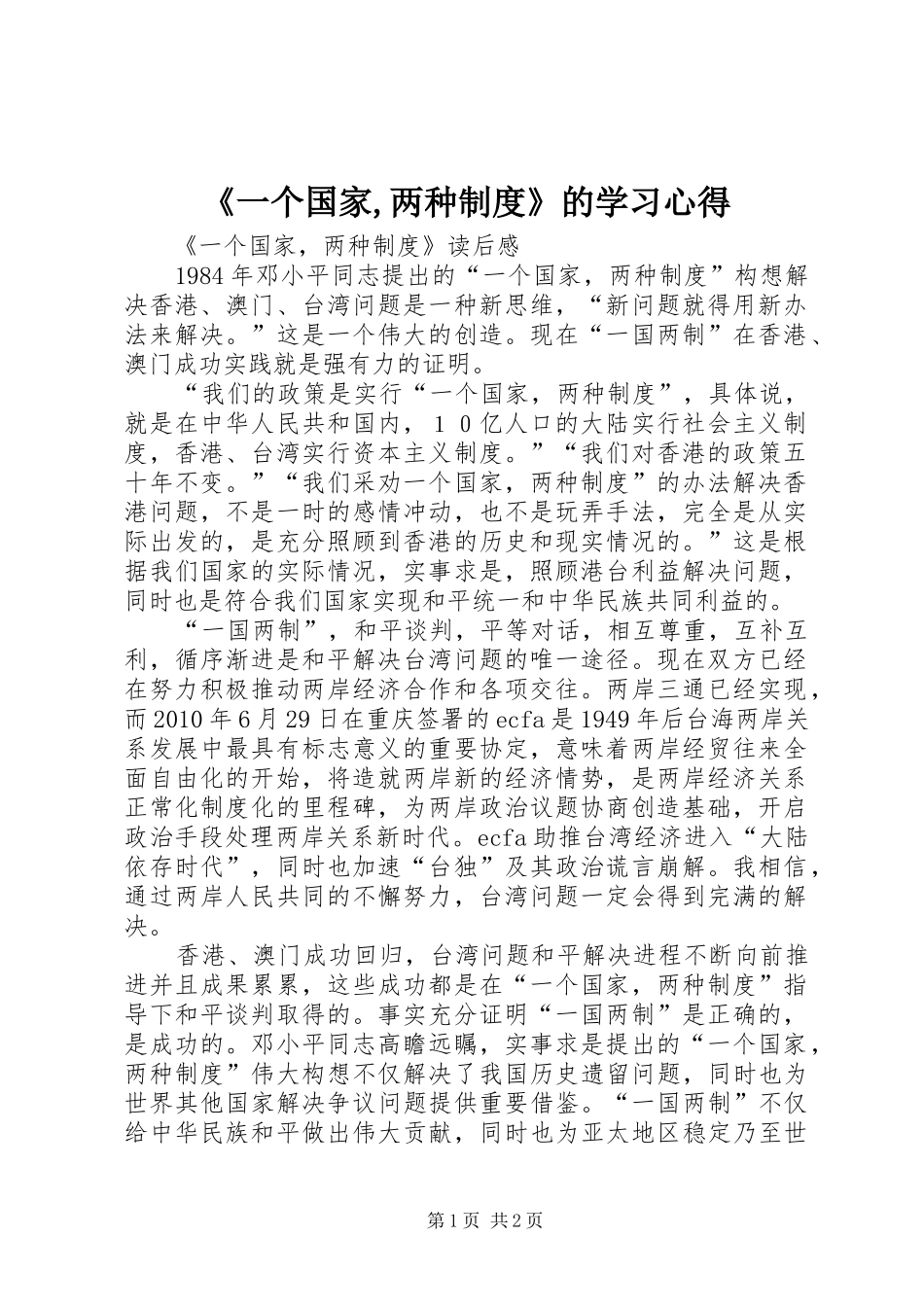 《一个国家,两种制度》的学习心得

《一个国家，两种制度》读后感

1984年邓小平同志提出的“一个国家，两种制度”构想解决香港、澳门、台湾问题是一种新思维，“新问题就得用新办法来解决。”这是一个伟大的创造。现在“一国两制”在香港、澳门成功实践就是强有力的证明。

“我们的政策是实行“一个国家，两种制度”，具体说，就是在中华人民共和国内，１０亿人口的大陆实行社会主义制度，香港、台湾实行资本主义制度。”“我们对香港的政策五十年不变。”“我们采劝一个国家，两种制度”的办法解决香港问题，不是一时的感情冲动，也不是玩弄手法，完全是从实际出发的，是充分照顾到香港的历史和现实情况的。”这是根据我们国家的实际情况，实事求是，照顾港台利益解决问题，同时也是符合我们国家实现和平统一和中华民族共同利益的。

“一国两制”，和平谈判，平等对话，相互尊重，互补互利，循序渐进是和平解决台湾问题的唯一途径。现在双方已经在努力积极推动两岸经济合作和各项交往。两岸三通已经实现，而2010年6月29日在重庆签署的ecfa是1949年后台海两岸关系发展中最具有标志意义的重要协定，意味着两岸经贸往来全面自由化的开始，将造就两岸新的经济情势，是两岸经济关系正常化制度化的里程碑，为两岸政治议题协商创造基础，开启政治手段处理两岸关系新时代。ecfa助推台湾经济进入“大陆依存时代”，同时也加速“台独”及其政治谎言崩解。我相信，通过两岸人民共同的不懈努力，台湾问题一定会得到完满的解决。

香港、澳门成功回归，台湾问题和平解决进程不断向前推进并且成果累累，这些成功都是在“一个国家，两种制度”指导下和平谈判取得的。事实充分证明“一国两制”是正确的，是成功的。邓小平同志高瞻远瞩，实事求是提出的“一个国家，两种制度”伟大构想不仅解决了我国历史遗留问题，同时也为世界其他国家解决争议问题提供重要借鉴。“一国两制”不仅给中华民族和平做出伟大贡献，同时也为亚太地区稳定乃至世

第1页 共2页